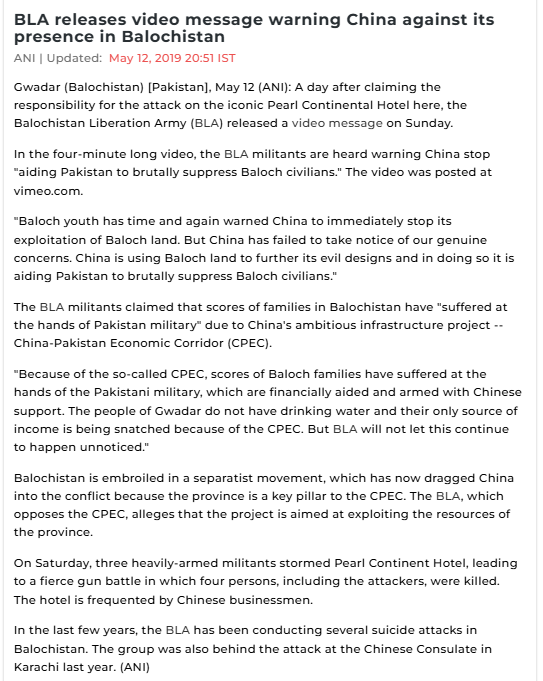 BLA releases video message warning China against its presence in Balochistan

ANI | Updated: May 12, 2019 20:51 IST

Gwadar (Balochistan) [Pakistan], May 12 (ANI): A day after claiming the responsibility for the attack on the iconic Pearl Continental Hotel here, the Balochistan Liberation Army (BLA) released a video message on Sunday.

In the four-minute long video, the BLA militants are heard warning China stop "aiding Pakistan to brutally suppress Baloch civilians." The video was posted at vimeo.com.

"Baloch youth has time and again warned China to immediately stop its exploitation of Baloch land. But China has failed to take notice of our genuine concerns. China is using Baloch land to further its evil designs and in doing so it is aiding Pakistan to brutally suppress Baloch civilians."

The BLA militants claimed that scores of families in Balochistan have "suffered at the hands of Pakistan military" due to China's ambitious infrastructure project -- China-Pakistan Economic Corridor (CPEC).

"Because of the so-called CPEC, scores of Baloch families have suffered at the hands of the Pakistani military, which are financially aided and armed with Chinese support. The people of Gwadar do not have drinking water and their only source of income is being snatched because of the CPEC. But BLA will not let this continue to happen unnoticed."

Balochistan is embroiled in a separatist movement, which has now dragged China into the conflict because the province is a key pillar to the CPEC. The BLA, which opposes the CPEC, alleges that the project is aimed at exploiting the resources of the province.

On Saturday, three heavily-armed militants stormed Pearl Continent Hotel, leading to a fierce gun battle in which four persons, including the attackers, were killed. The hotel is frequented by Chinese businessmen.

In the last few years, the BLA has been conducting several suicide attacks in Balochistan. The group was also behind the attack at the Chinese Consulate in Karachi last year. (ANI)